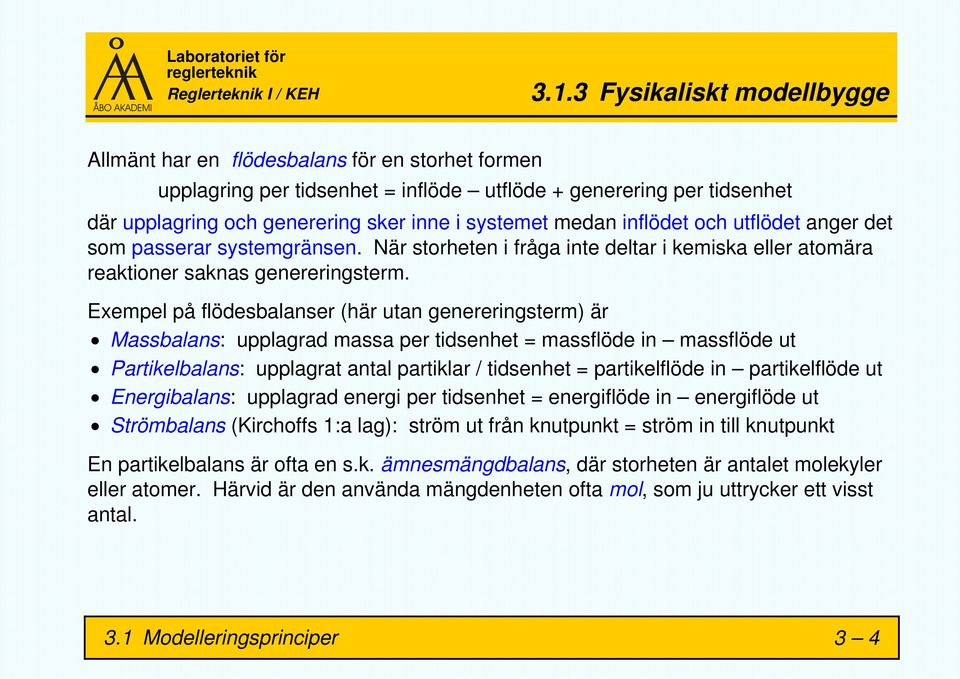 ÅBO AKADEMI
Laboratoriet för reglerteknik
Reglerteknik I / KEH

3.1.3 Fysikaliskt modellbygge

Allmänt har en flödesbalans för en storhet formen

upplagring per tidsenhet = inflöde – utflöde + generering per tidsenhet

där upplagring och generering sker inne i systemet medan inflödet och utflödet anger det som passerar systemgränsen. När storheten i fråga inte deltar i kemiska eller atomära reaktioner saknas genereringsterm.

Exempel på flödesbalanser (här utan genereringsterm) är

• Massbalans: upplagrad massa per tidsenhet = massflöde in – massflöde ut
• Partikelbalans: upplagrat antal partiklar / tidsenhet = partikelflöde in – partikelflöde ut
• Energibalans: upplagrad energi per tidsenhet = energiflöde in – energiflöde ut
• Strömbalans (Kirchoffs 1:a lag): ström ut från knutpunkt = ström in till knutpunkt

En partikelbalans är ofta en s.k. ämnesmängdbalans, där storheten är antalet molekyler eller atomer. Härvid är den använda mängdenheten ofta mol, som ju uttrycker ett visst antal.

3.1 Modelleringsprinciper

3 – 4